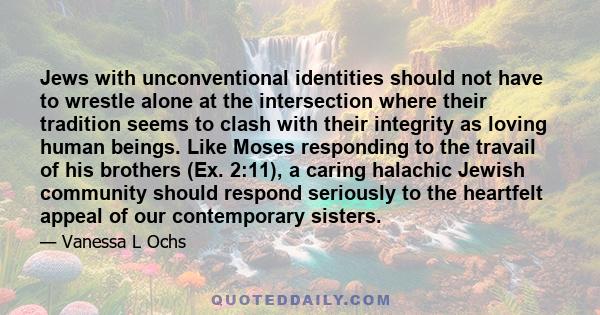 Jews with unconventional identities should not have to wrestle alone at the intersection where their tradition seems to clash with their integrity as loving human beings. Like Moses responding to the travail of his brothers (Ex. 2:11), a caring halachic Jewish community should respond seriously to the heartfelt appeal of our contemporary sisters.

— Vanessa L Ochs

QUOTEDDAILY.COM